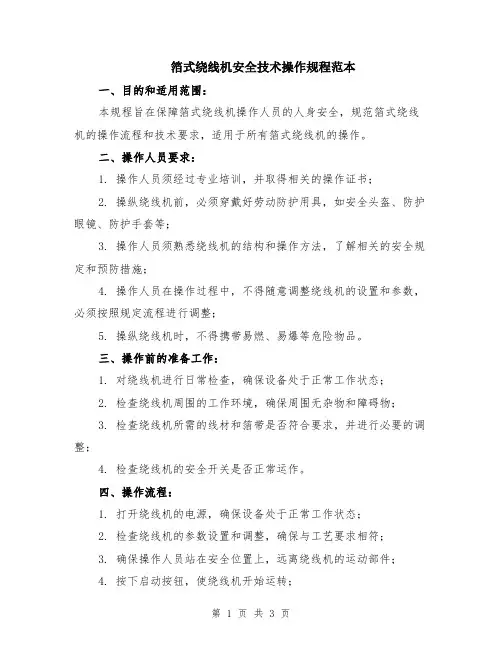 箔式绕线机安全技术操作规程范本

一、目的和适用范围：

本规程旨在保障箔式绕线机操作人员的人身安全，规范箔式绕线机的操作流程和技术要求，适用于所有箔式绕线机的操作。

二、操作人员要求：

1. 操作人员须经过专业培训，并取得相关的操作证书；

2. 操纵绕线机前，必须穿戴好劳动防护用具，如安全头盔、防护眼镜、防护手套等；

3. 操作人员须熟悉绕线机的结构和操作方法，了解相关的安全规定和预防措施；

4. 操作人员在操作过程中，不得随意调整绕线机的设置和参数，必须按照规定流程进行调整；

5. 操纵绕线机时，不得携带易燃、易爆等危险物品。

三、操作前的准备工作：

1. 对绕线机进行日常检查，确保设备处于正常工作状态；

2. 检查绕线机周围的工作环境，确保周围无杂物和障碍物；

3. 检查绕线机所需的线材和箔带是否符合要求，并进行必要的调整；

4. 检查绕线机的安全开关是否正常运作。

四、操作流程：

1. 打开绕线机的电源，确保设备处于正常工作状态；

2. 检查绕线机的参数设置和调整，确保与工艺要求相符；

3. 确保操作人员站在安全位置上，远离绕线机的运动部件；

4. 按下启动按钮，使绕线机开始运转；

第 1 页 共 3 页